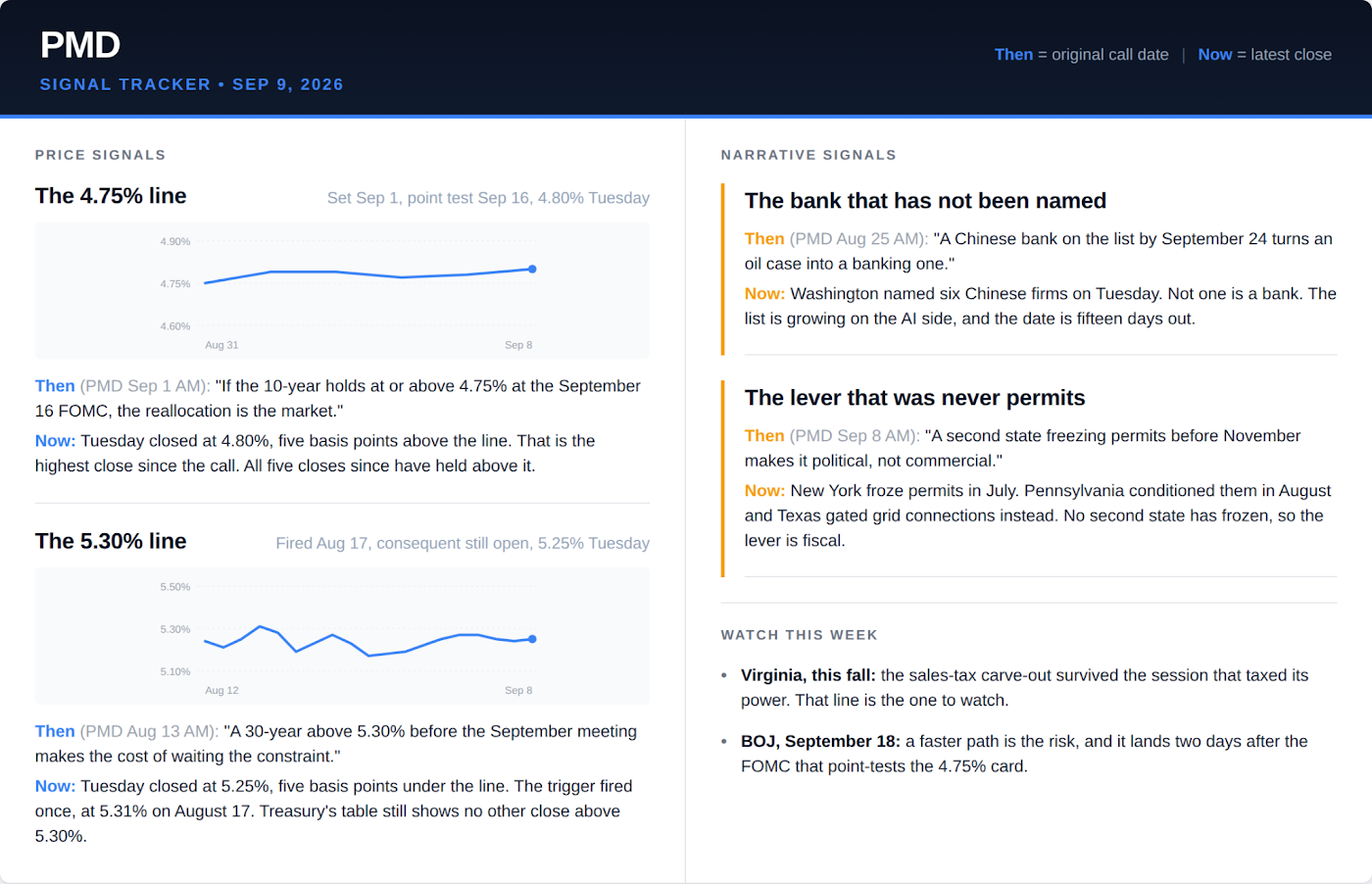 PMD
SIGNAL TRACKER • SEP 9, 2026

Then = original call date | Now = latest close

PRICE SIGNALS

The 4.75% line

Set Sep 1, point test Sep 16, 4.80% Tuesday

4.90%
4.75%
4.60%
Aug 31
Sep 8

Then (PMD Sep 1 AM): "If the 10-year holds at or above 4.75% at the September 16 FOMC, the reallocation is the market."

Now: Tuesday closed at 4.80%, five basis points above the line. That is the highest close since the call. All five closes since have held above it.

The 5.30% line

Fired Aug 17, consequent still open, 5.25% Tuesday

5.50%
5.30%
5.10%
Aug 12
Sep 8

Then (PMD Aug 13 AM): "A 30-year above 5.30% before the September meeting makes the cost of waiting the constraint."

Now: Tuesday closed at 5.25%, five basis points under the line. The trigger fired once, at 5.31% on August 17. Treasury's table still shows no other close above 5.30%.

NARRATIVE SIGNALS

The bank that has not been named

Then (PMD Aug 25 AM): "A Chinese bank on the list by September 24 turns an oil case into a banking one."

Now: Washington named six Chinese firms on Tuesday. Not one is a bank. The list is growing on the AI side, and the date is fifteen days out.

The lever that was never permits

Then (PMD Sep 8 AM): "A second state freezing permits before November makes it political, not commercial."

Now: New York froze permits in July. Pennsylvania conditioned them in August and Texas gated grid connections instead. No second state has frozen, so the lever is fiscal.

WATCH THIS WEEK

• Virginia, this fall: the sales-tax carve-out survived the session that taxed its power. That line is the one to watch.

• BOJ, September 18: a faster path is the risk, and it lands two days after the FOMC that point-tests the 4.75% card.